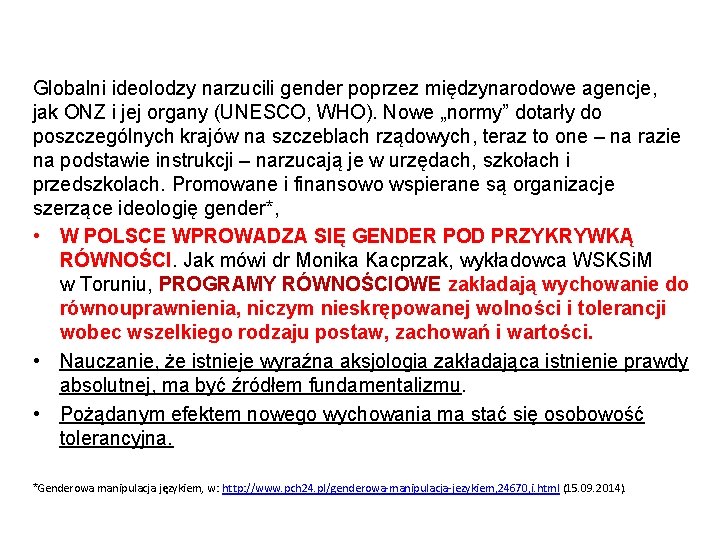 Globalni ideolodzy narzucili gender poprzez międzynarodowe agencje, jak ONZ i jej organy (UNESCO, WHO). Nowe „normy” dotarły do poszczególnych krajów na szczeblach rządowych, teraz to one – na razie na podstawie instrukcji – narzucają je w urzędach, szkołach i przedszkolach. Promowane i finansowo wspierane są organizacje szerzące ideologię gender*,

• W POLSCE WPROWADZA SIĘ GENDER POD PRZYKRYWKĄ RÓWNOŚCI. Jak mówi dr Monika Kacprzak, wykładowca WSKSiM w Toruniu, PROGRAMY RÓWNOŚCIOWE zakładają wychowanie do równouprawnienia, niczym nieskrępowanej wolności i tolerancji wobec wszelkiego rodzaju postaw, zachowań i wartości.
• Nauczanie, że istnieje wyraźna aksjologia zakładająca istnienie prawdy absolutnej, ma być źródłem fundamentalizmu.
• Pożądanym efektem nowego wychowania ma stać się osobowość tolerancyjna.

*Genderowa manipulacja językiem, w: http://www.pch24.pl/genderowa-manipulacja-jezykiem,24670,i.html (15.09.2014).